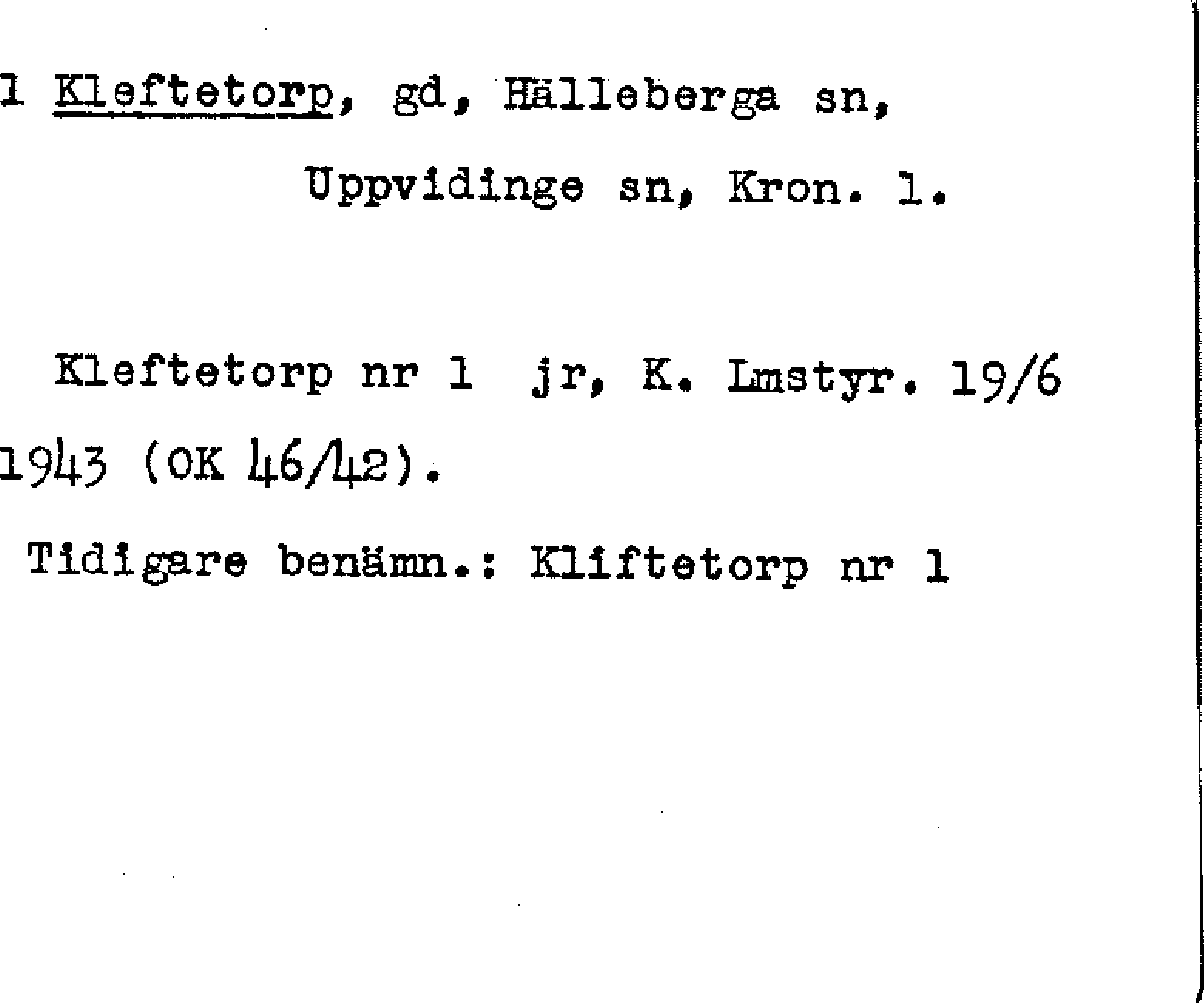 1 Kleftetorp, gd, Hälleberga sn,

Uppvidinge sn, Kron. l.

Kleftetorp nr 1 jr, K. Lmstyr. 19/6 1943 (OK 46/42).

Tidigare benämn.: Kliftetorp nr 1